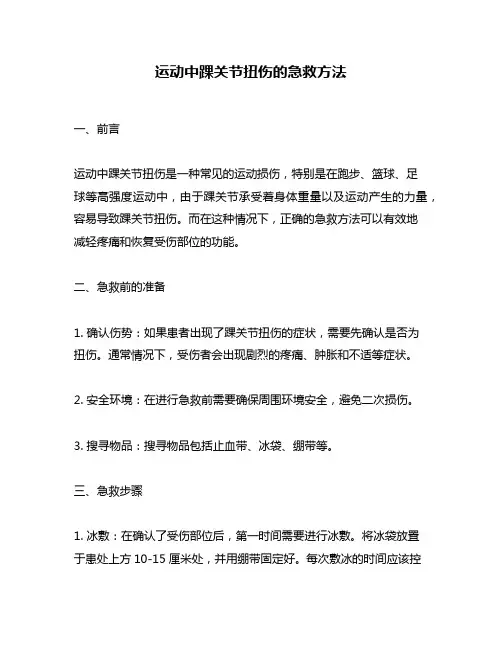 运动中踝关节扭伤的急救方法

一、前言

运动中踝关节扭伤是一种常见的运动损伤，特别是在跑步、篮球、足球等高强度运动中，由于踝关节承受着身体重量以及运动产生的力量，容易导致踝关节扭伤。而在这种情况下，正确的急救方法可以有效地减轻疼痛和恢复受伤部位的功能。

二、急救前的准备

1. 确认伤势：如果患者出现了踝关节扭伤的症状，需要先确认是否为扭伤。通常情况下，受伤者会出现剧烈的疼痛、肿胀和不适等症状。

2. 安全环境：在进行急救前需要确保周围环境安全，避免二次损伤。

3. 搜寻物品：搜寻物品包括止血带、冰袋、绷带等。

三、急救步骤

1. 冰敷：在确认了受伤部位后，第一时间需要进行冰敷。将冰袋放置于患处上方 10-15 厘米处，并用绷带固定好。每次敷冰的时间应该控